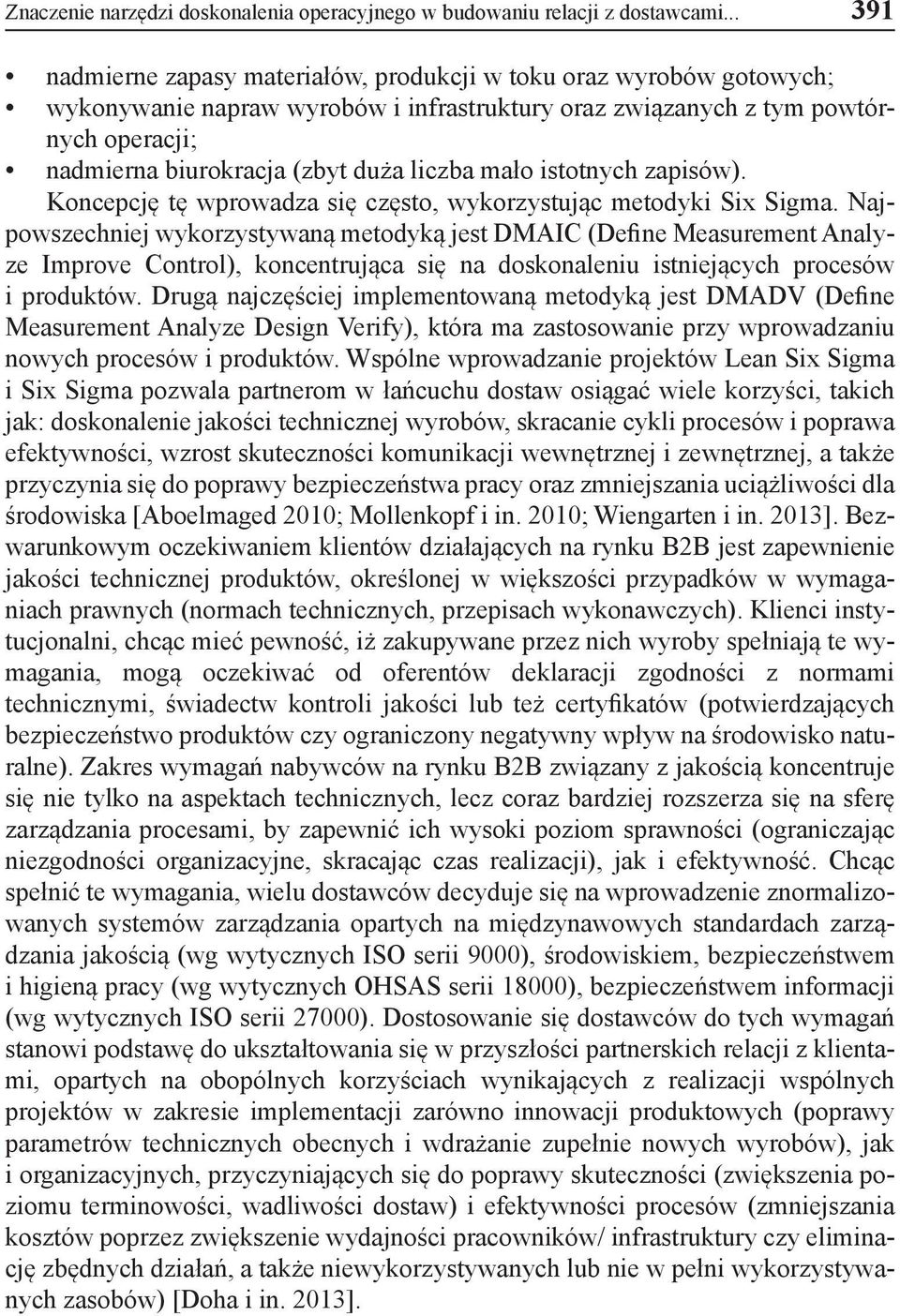 Znaczenie narzędzi doskonalenia operacyjnego w budowaniu relacji z dostawcami... 391

• nadmierne zapasy materiałów, produkcji w toku oraz wyrobów gotowych;
• wykonywanie napraw wyrobów i infrastruktury oraz związanych z tym powtórnych operacji;
• nadmierna biurokracja (zbyt duża liczba mało istotnych zapisów).

Koncepcję tę wprowadza się często, wykorzystując metodyki Six Sigma. Najpowszechniej wykorzystywaną metodyką jest DMAIC (Define Measurement Analyze Improve Control), koncentrująca się na doskonaleniu istniejących procesów i produktów. Drugą najczęściej implementowaną metodyką jest DMADV (Define Measurement Analyze Design Verify), która ma zastosowanie przy wprowadzaniu nowych procesów i produktów. Wspólne wprowadzanie projektów Lean Six Sigma i Six Sigma pozwala partnerom w łańcuchu dostaw osiągać wiele korzyści, takich jak: doskonalenie jakości technicznej wyrobów, skracanie cykli procesów i poprawa efektywności, wzrost skuteczności komunikacji wewnętrznej i zewnętrznej, a także przyczynia się do poprawy bezpieczeństwa pracy oraz zmniejszania uciążliwości dla środowiska [Aboelmaged 2010; Mollenkopf i in. 2010; Wiengarten i in. 2013]. Bezwarunkowym oczekiwaniem klientów działających na rynku B2B jest zapewnienie jakości technicznej produktów, określonej w większości przypadków w wymaganiach prawnych (normach technicznych, przepisach wykonawczych). Klienci instytucjonalni, chcąc mieć pewność, iż zakupywane przez nich wyroby spełniają te wymagania, mogą oczekiwać od oferentów deklaracji zgodności z normami technicznymi, świadectw kontroli jakości lub też certyfikatów (potwierdzających bezpieczeństwo produktów czy ograniczony negatywny wpływ na środowisko naturalne). Zakres wymagań nabywców na rynku B2B związany z jakością koncentruje się nie tylko na aspektach technicznych, lecz coraz bardziej rozszerza się na sferę zarządzania procesami, by zapewnić ich wysoki poziom sprawności (ograniczając niezgodności organizacyjne, skracając czas realizacji), jak i efektywność. Chcąc spełnić te wymagania, wielu dostawców decyduje się na wprowadzenie znormalizowanych systemów zarządzania opartych na międzynawowych standardach zarządzania jakością (wg wytycznych ISO serii 9000), środowiskiem, bezpieczeństwem i higieną pracy (wg wytycznych OHSAS serii 18000), bezpieczeństwem informacji (wg wytycznych ISO serii 27000). Dostosowanie się dostawców do tych wymagań stanowi podstawę do ukształtowania się w przyszłości partnerskich relacji z klientami, opartych na obopólnych korzyściach wynikających z realizacji wspólnych projektów w zakresie implementacji zarówno innowacji produktowych (poprawy parametrów technicznych obecnych i wdrażanie zupełnie nowych wyrobów), jak i organizacyjnych, przyczyniających się do poprawy skuteczności (zwiększenia poziomu terminowości, wadliwości dostaw) i efektywności procesów (zmniejszania kosztów poprzez zwiększenie wydajności pracowników/ infrastruktury czy eliminację zbędnych działań, a także niewykorzystywanych lub nie w pełni wykorzystywanych zasobów) [Doha i in. 2013].